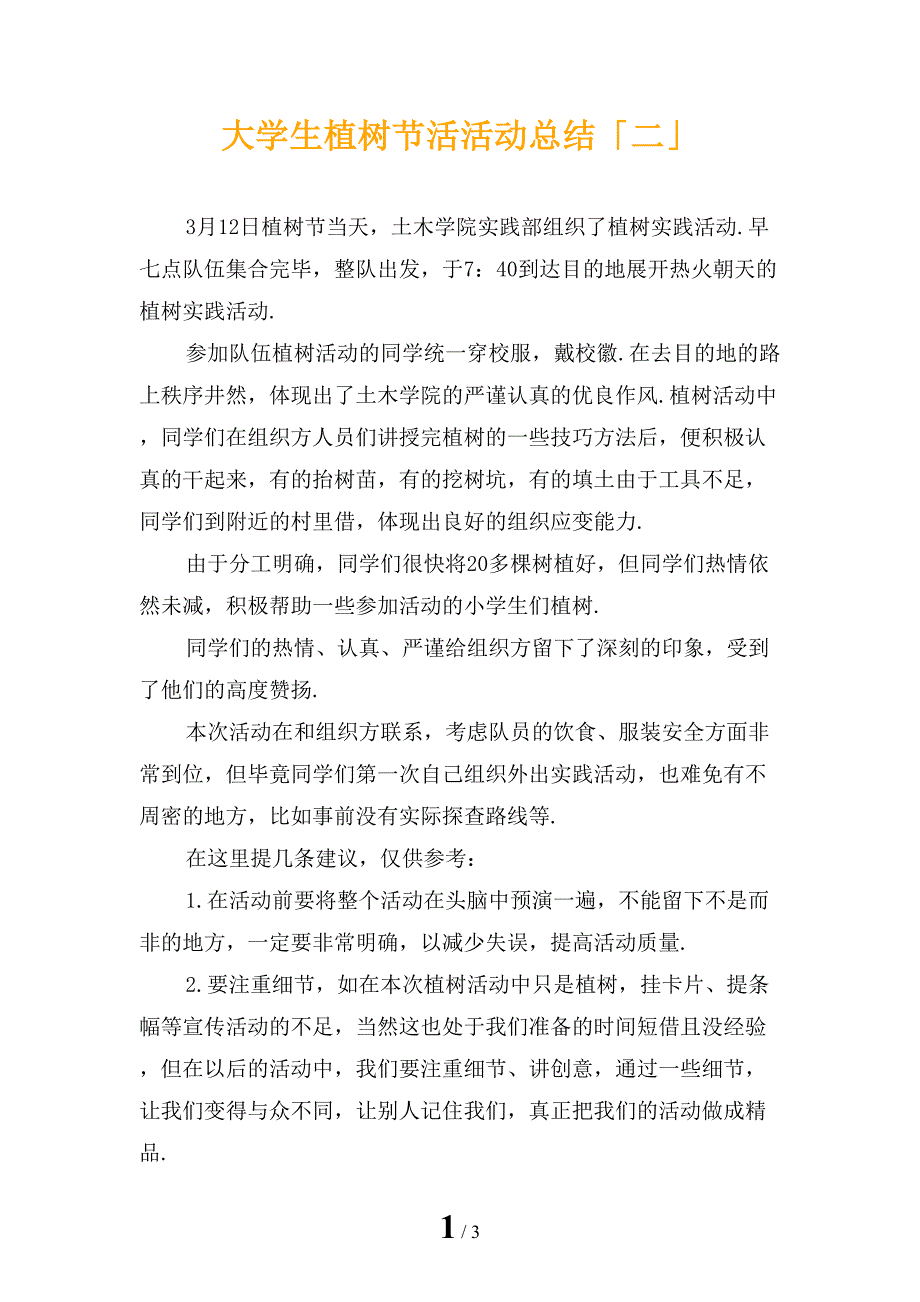 大学生植树节活活动总结「二」

3月12日植树节当天，土木学院实践部组织了植树实践活动.早七点队伍集合完毕，整队出发，于7：40到达目的地展开热火朝天的植树实践活动.

参加队伍植树活动的同学统一穿校服，戴校徽.在去目的地的路上秩序井然，体现出了土木学院的严谨认真的优良作风.植树活动中，同学们在组织方人员们讲授完植树的一些技巧方法后，便积极认真的干起来，有的抬树苗，有的挖树坑，有的填土由于工具不足，同学们到附近的村里借，体现出良好的组织应变能力.

由于分工明确，同学们很快将20多棵树植好，但同学们热情依然未减，积极帮助一些参加活动的小学生们植树.

同学们的热情、认真、严谨给组织方留下了深刻的印象，受到了他们的高度赞扬.

本次活动在和组织方联系，考虑队员的饮食、服装安全方面非常到位，但毕竟同学们第一次自己组织外出实践活动，也难免有不周密的地方，比如事前没有实际探查路线等.

在这里提几条建议，仅供参考：

1.在活动前要将整个活动在头脑中预演一遍，不能留下不是而非的地方，一定要非常明确，以减少失误，提高活动质量.

2.要注重细节，如在本次植树活动中只是植树，挂卡片、提条幅等宣传活动的不足，当然这也处于我们准备的时间短借且没经验，但在以后的活动中，我们要注重细节、讲创意，通过一些细节，让我们变得与众不同，让别人记住我们，真正把我们的活动做成精品.

1 / 3